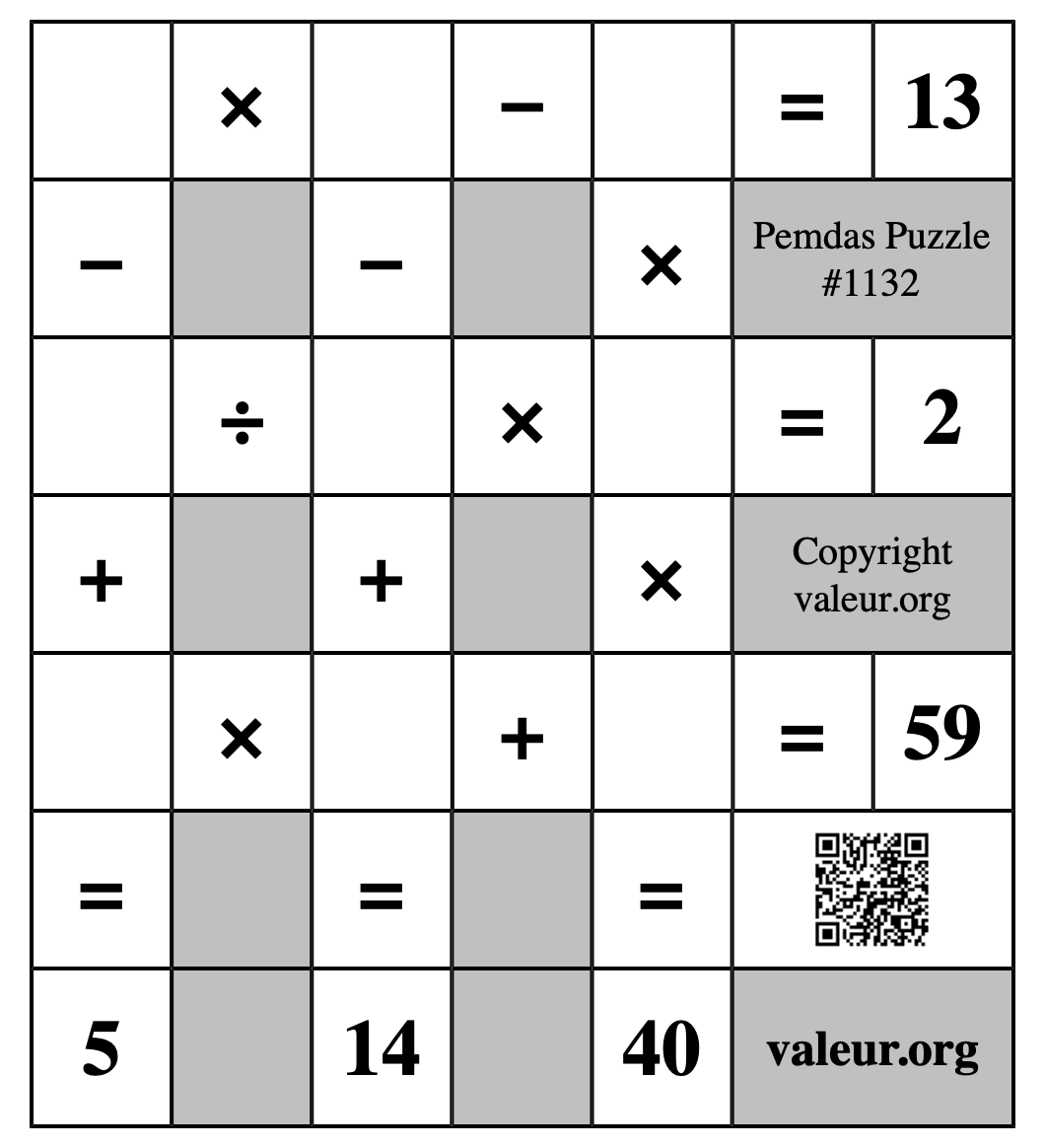 |  | × |  | − |  | = | 13 |
|---|---|---|---|---|---|---|
| − |  | − |  | × | Pemdas Puzzle #1132 | |
|  | ÷ |  | × |  | = | 2 |
| + |  | + |  | × | Copyright valeur.org | |
|  | × |  | + |  | = | 59 |
| = |  | = |  | = |  | |
| 5 |  | 14 |  | 40 | valeur.org | |